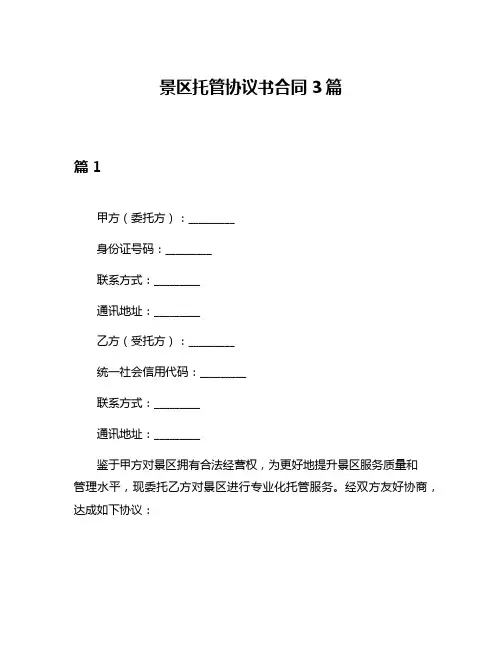 景区托管协议书合同 3 篇

篇 1

甲方（委托方）：________

身份证号码：________

联系方式：________

通讯地址：________

乙方（受托方）：________

统一社会信用代码：________

联系方式：________

通讯地址：________

鉴于甲方对景区拥有合法经营权，为更好地提升景区服务质量和管理水平，现委托乙方对景区进行专业化托管服务。经双方友好协商，达成如下协议：